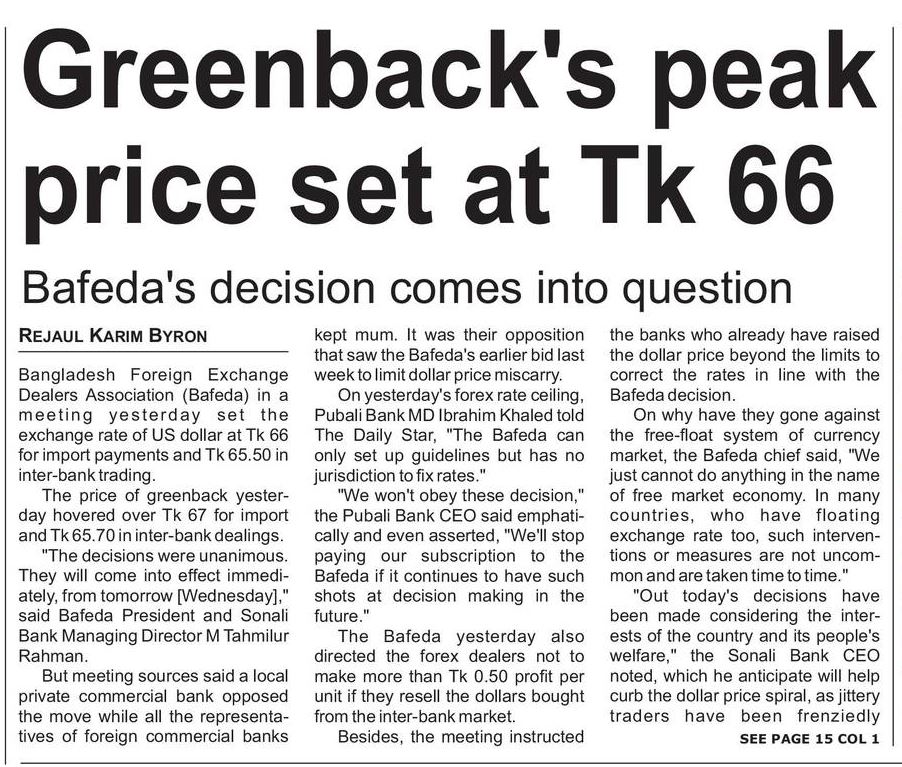 Greenback's peak price set at Tk 66

Bafeda's decision comes into question

REJAUL KARIM BYRON

Bangladesh Foreign Exchange Dealers Association (Bafeda) in a meeting yesterday set the exchange rate of US dollar at Tk 66 for import payments and Tk 65.50 in inter-bank trading.

The price of greenback yesterday hovered over Tk 67 for import and Tk 65.70 in inter-bank dealings.

"The decisions were unanimous. They will come into effect immediately, from tomorrow [Wednesday]," said Bafeda President and Sonali Bank Managing Director M Tahmilur Rahman.

But meeting sources said a local private commercial bank opposed the move while all the representatives of foreign commercial banks kept mum. It was their opposition that saw the Bafeda's earlier bid last week to limit dollar price miscarry.

On yesterday's forex rate ceiling, Pubali Bank MD Ibrahim Khaled told The Daily Star, "The Bafeda can only set up guidelines but has no jurisdiction to fix rates."

"We won't obey these decision," the Pubali Bank CEO said emphatically and even asserted, "We'll stop paying our subscription to the Bafeda if it continues to have such shots at decision making in the future."

The Bafeda yesterday also directed the forex dealers not to make more than Tk 0.50 profit per unit if they resell the dollars bought from the inter-bank market.

Besides, the meeting instructed the banks who already have raised the dollar price beyond the limits to correct the rates in line with the Bafeda decision.

On why have they gone against the free-float system of currency market, the Bafeda chief said, "We just cannot do anything in the name of free market economy. In many countries, who have floating exchange rate too, such interventions or measures are not uncommon and are taken time to time."

"Out today's decisions have been made considering the interests of the country and its people's welfare," the Sonali Bank CEO noted, which he anticipate will help curb the dollar price spiral, as jittery traders have been frenziedly

SEE PAGE 15 COL 1